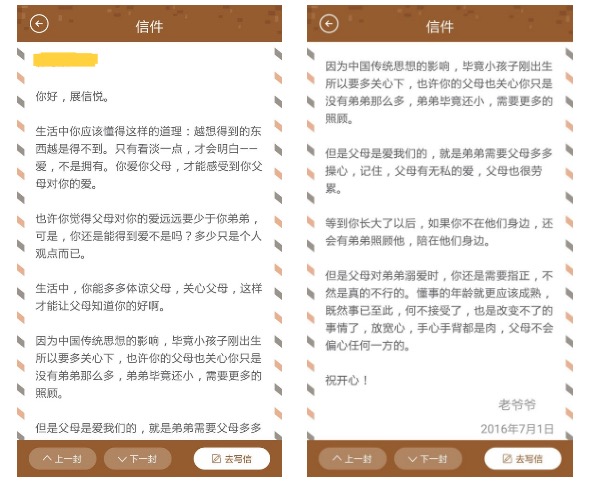 信件

你好，展信悦。

生活中你应该懂得这样的道理：越想得到的东西越是得不到。只有看淡一点，才会明白——爱，不是拥有。你爱你父母，才能感受到你父母对你的爱。

也许你觉得父母对你的爱远远要少于你弟弟，可是，你还是能得到爱不是吗？多少只是个人观点而已。

生活中，你能多多体谅父母，关心父母，这样才能让父母知道你的好啊。

因为中国传统思想的影响，毕竟小孩子刚出生所以要多关心下，也许你的父母也关心你只是没有弟弟那么多，弟弟毕竟还小，需要更多的照顾。

但是父母是爱我们的，就是弟弟需要父母多多

上一封 下一封 去写信

信件

因为中国传统思想的影响，毕竟小孩子刚出生所以要多关心下，也许你的父母也关心你只是没有弟弟那么多，弟弟毕竟还小，需要更多的照顾。

但是父母是爱我们的，就是弟弟需要父母多多操心，记住，父母有无私的爱，父母也很劳累。

等到你长大了以后，如果你不在他们身边，还会有弟弟照顾他，陪在他们身边。

但是父母对弟弟溺爱时，你还是需要指正，不然是真的不行的。懂事的年龄就更应该成熟，既然事已至此，何不接受了，也是改变不了的事情了，放宽心，手心手背都是肉，父母不会偏心任何一方的。

祝开心！

老爷爷

2016年7月1日

上一封 下一封 去写信